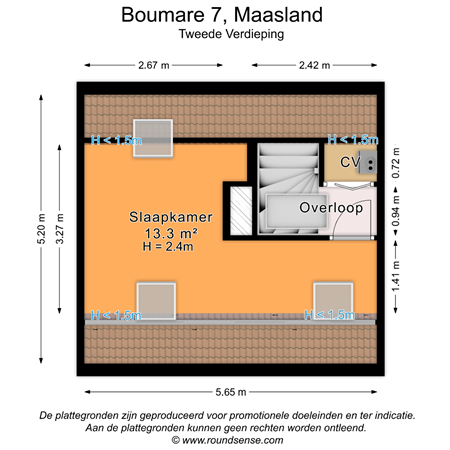 Boumare 7, Maasland
Tweede Verdieping

2.67 m
2.42 m

5.20 m
3.27 m

H < 1.5m
H < 1.5m
CV
0.72 m
Overloop
0.94 m
Slaapkamer
13.3 m²
H = 2.4m
1.41 m
H < 1.5m
H < 1.5m

5.65 m

De plattegronden zijn geproduceerd voor promotionele doeleinden en ter indicatie.
Aan de plattegronden kunnen geen rechten worden ontleend.
© www.roundsense.com